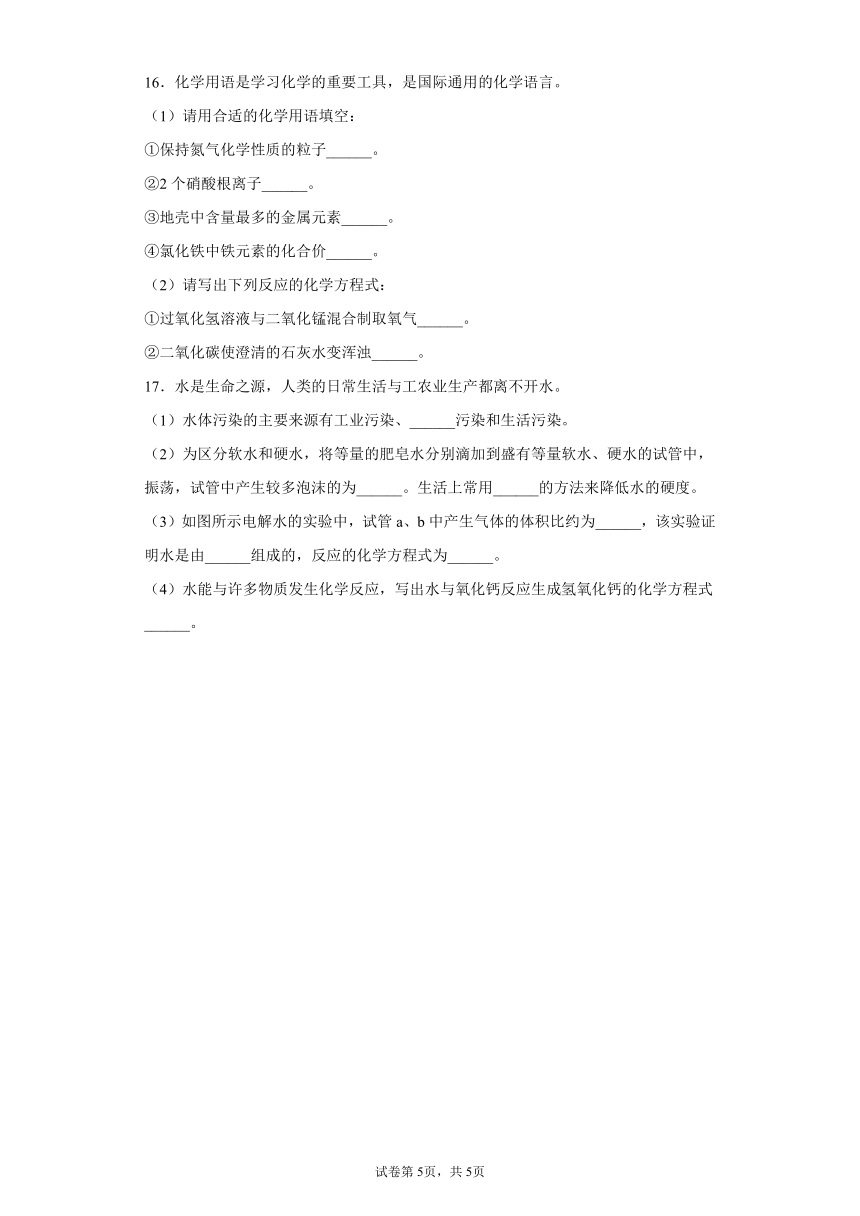 16．化学用语是学习化学的重要工具，是国际通用的化学语言。

（1）请用合适的化学用语填空：

①保持氮气化学性质的粒子______。

②2 个硝酸根离子______。

③地壳中含量最多的金属元素______。

④氯化铁中铁元素的化合价______。

（2）请写出下列反应的化学方程式：

①过氧化氢溶液与二氧化锰混合制取氧气______。

②二氧化碳使澄清的石灰水变浑浊______。

17．水是生命之源，人类的日常生活与工农业生产都离不开水。

（1）水体污染的主要来源有工业污染、______污染和生活污染。

（2）为区分软水和硬水，将等量的肥皂水分别滴加到盛有等量软水、硬水的试管中，振荡，试管中产生较多泡沫的为______。生活上常用______的方法来降低水的硬度。

（3）如图所示电解水的实验中，试管 a、b 中产生气体的体积比约为______，该实验证明水是由______组成的，反应的化学方程式为______。

（4）水能与许多物质发生化学反应，写出水与氧化钙反应生成氢氧化钙的化学方程式______。

试卷第 5页，共 5页